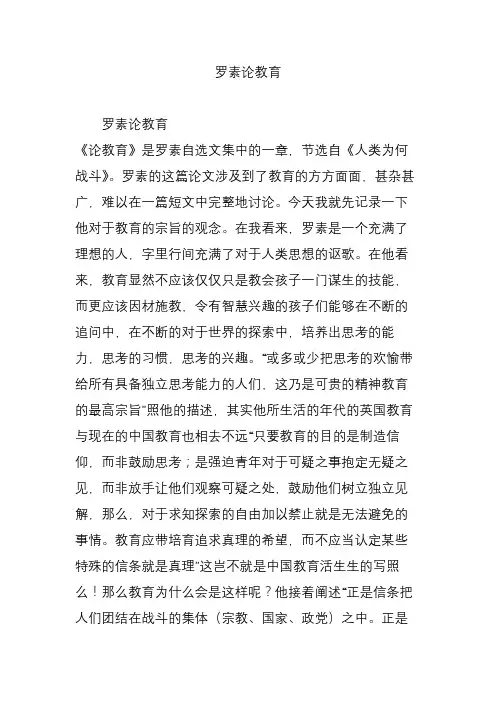 罗素论教育

罗素论教育

《论教育》是罗素自选文集中的一章，节选自《人类为何战斗》。罗素的这篇论文涉及到了教育的方方面面，甚杂甚广，难以在一篇短文中完整地讨论。今天我就先记录一下他对于教育的宗旨的观念。在我看来，罗素是一个充满了理想的人，字里行间充满了对于人类思想的讴歌。在他看来，教育显然不应该仅仅只是教会孩子一门谋生的技能，而更应该因材施教，令有智慧兴趣的孩子们能够在不断的追问中，在不断的对于世界的探索中，培养出思考的能力，思考的习惯，思考的兴趣。“或多或少把思考的欢愉带给所有具备独立思考能力的人们，这乃是可贵的精神教育的最高宗旨”照他的描述，其实他所生活的年代的英国教育与现在的中国教育也相去不远“只要教育的目的是制造信仰，而非鼓励思考；是强迫青年对于可疑之事抱定无疑之见，而非放手让他们观察可疑之处，鼓励他们树立独立见解，那么，对于求知探索的自由加以禁止就是无法避免的事情。教育应带培育追求真理的希望，而不应当认定某些特殊的信条就是真理”这岂不就是中国教育活生生的写照么！那么教育为什么会是这样呢？他接着阐述“正是信条把人们团结在战斗的集体（宗教、国家、政党）之中。正是